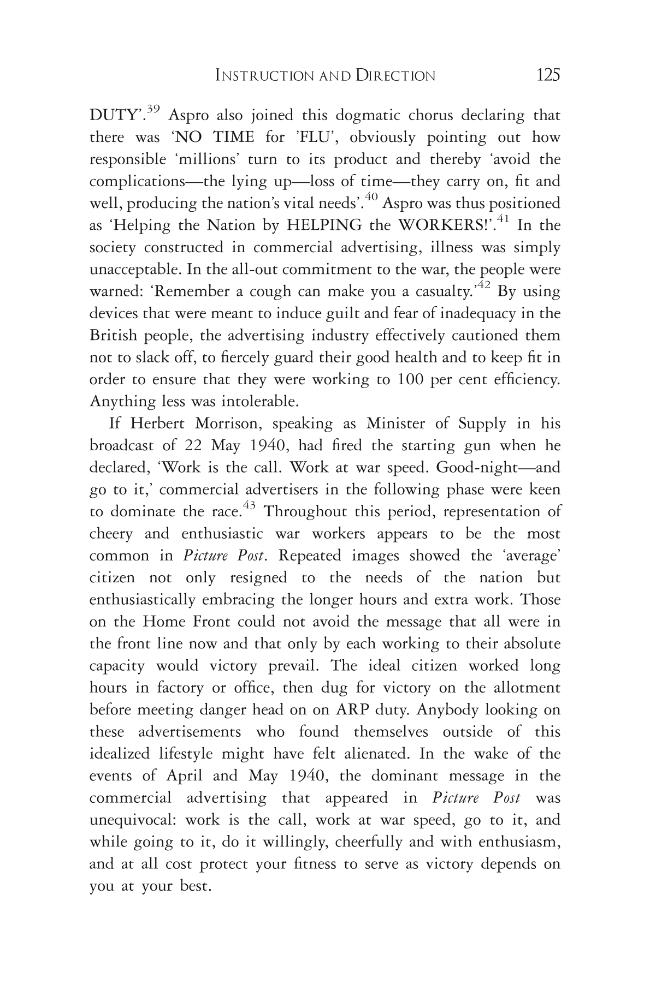 INSTRUCTION AND DIRECTION 125

DUTY'.$^{39}$ Aspro also joined this dogmatic chorus declaring that there was 'NO TIME for 'FLU', obviously pointing out how responsible 'millions' turn to its product and thereby 'avoid the complications—the lying up—loss of time—they carry on, fit and well, producing the nation's vital needs'.$^{40}$ Aspro was thus positioned as 'Helping the Nation by HELPING the WORKERS!'.$^{41}$ In the society constructed in commercial advertising, illness was simply unacceptable. In the all-out commitment to the war, the people were warned: 'Remember a cough can make you a casualty.'$^{42}$ By using devices that were meant to induce guilt and fear of inadequacy in the British people, the advertising industry effectively cautioned them not to slack off, to fiercely guard their good health and to keep fit in order to ensure that they were working to 100 per cent efficiency. Anything less was intolerable.

If Herbert Morrison, speaking as Minister of Supply in his broadcast of 22 May 1940, had fired the starting gun when he declared, 'Work is the call. Work at war speed. Good-night—and go to it,' commercial advertisers in the following phase were keen to dominate the race.$^{43}$ Throughout this period, representation of cheery and enthusiastic war workers appears to be the most common in Picture Post. Repeated images showed the 'average' citizen not only resigned to the needs of the nation but enthusiastically embracing the longer hours and extra work. Those on the Home Front could not avoid the message that all were in the front line now and that only by each working to their absolute capacity would victory prevail. The ideal citizen worked long hours in factory or office, then dug for victory on the allotment before meeting danger head on on ARP duty. Anybody looking on these advertisements who found themselves outside of this idealized lifestyle might have felt alienated. In the wake of the events of April and May 1940, the dominant message in the commercial advertising that appeared in Picture Post was unequivocal: work is the call, work at war speed, go to it, and while going to it, do it willingly, cheerfully and with enthusiasm, and at all cost protect your fitness to serve as victory depends on you at your best.